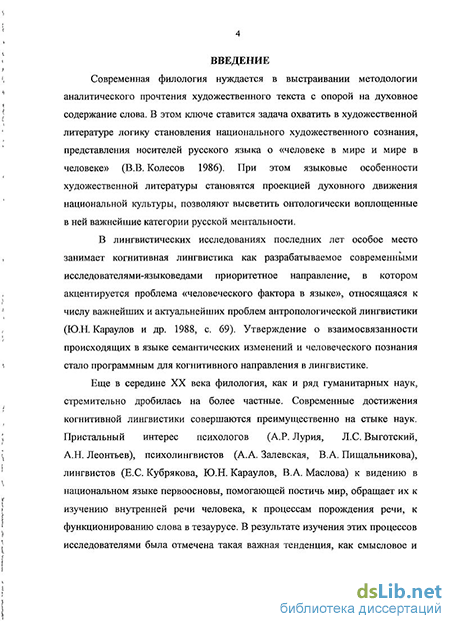 4

ВВЕДЕНИЕ

Современная филология нуждается в выстраивании методологии аналитического прочтения художественного текста с опорой на духовное содержание слова. В этом ключе ставится задача охватить в художественной литературе логику становления национального художественного сознания, представления носителей русского языка о «человеке в мире и мире в человеке» (В.В. Колесов 1986). При этом языковые особенности художественной литературы становятся проекцией духовного движения национальной культуры, позволяют высветить онтологически воплощенные в ней важнейшие категории русской ментальности.

В лингвистических исследованиях последних лет особое место занимает когнитивная лингвистика как разрабатываемое современными исследователями-языковедами приоритетное направление, в котором акцентируется проблема «человеческого фактора в языке», относящаяся к числу важнейших и актуальнейших проблем антропологической лингвистики (Ю.Н. Караулов и др. 1988, с. 69). Утверждение о взаимосвязанности происходящих в языке семантических изменений и человеческого познания стало программным для когнитивного направления в лингвистике.

Еще в середине XX века филология, как и ряд гуманитарных наук, стремительно дробилась на более частные. Современные достижения когнитивной лингвистики совершаются преимущественно на стыке наук. Пристальный интерес психологов (А.Р. Лурия, Л.С. Выготский, А.Н. Леонтьев), психолингвистов (А.А. Залевская, В.А. Пищальникова), лингвистов (Е.С. Кубрякова, Ю.Н. Караулов, В.А. Маслова) к видению в национальном языке первоосновы, помогающей постичь мир, обращает их к изучению внутренней речи человека, к процессам порождения речи, к функционированию слова в тезаурусе. В результате изучения этих процессов исследователями была отмечена такая важная тенденция, как смысловое и

dsLib.net
библиотека диссертаций